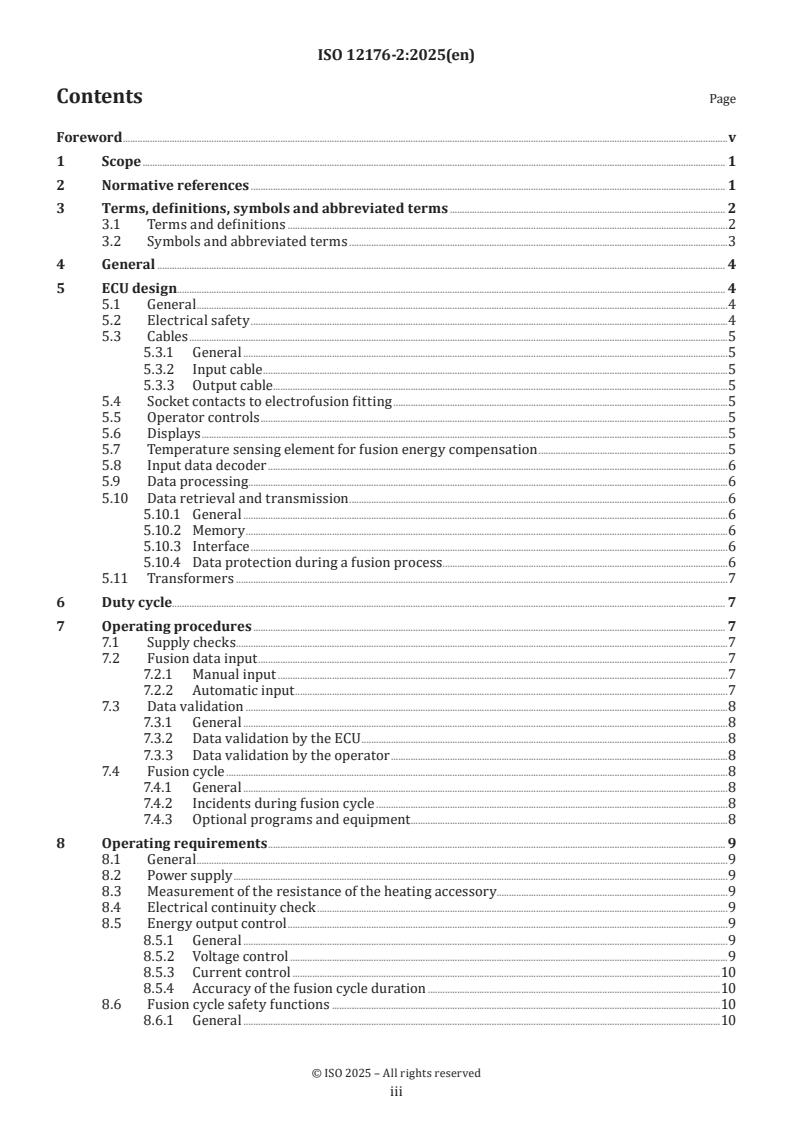 ISO 12176-2:2025(en)

Contents

Page

Foreword v

1 Scope 1

2 Normative references 1

3 Terms, definitions, symbols and abbreviated terms 2
3.1 Terms and definitions 2
3.2 Symbols and abbreviated terms 3

4 General 4

5 ECU design 4
5.1 General 4
5.2 Electrical safety 4
5.3 Cables 5
5.3.1 General 5
5.3.2 Input cable 5
5.3.3 Output cable 5
5.4 Socket contacts to electrofusion fitting 5
5.5 Operator controls 5
5.6 Displays 5
5.7 Temperature sensing element for fusion energy compensation 5
5.8 Input data decoder 6
5.9 Data processing 6
5.10 Data retrieval and transmission 6
5.10.1 General 6
5.10.2 Memory 6
5.10.3 Interface 6
5.10.4 Data protection during a fusion process 6
5.11 Transformers 7

6 Duty cycle 7

7 Operating procedures 7
7.1 Supply checks 7
7.2 Fusion data input 7
7.2.1 Manual input 7
7.2.2 Automatic input 7
7.3 Data validation 8
7.3.1 General 8
7.3.2 Data validation by the ECU 8
7.3.3 Data validation by the operator 8
7.4 Fusion cycle 8
7.4.1 General 8
7.4.2 Incidents during fusion cycle 8
7.4.3 Optional programs and equipment 8

8 Operating requirements 9
8.1 General 9
8.2 Power supply 9
8.3 Measurement of the resistance of the heating accessory 9
8.4 Electrical continuity check 9
8.5 Energy output control 9
8.5.1 General 9
8.5.2 Voltage control 9
8.5.3 Current control 10
8.5.4 Accuracy of the fusion cycle duration 10
8.6 Fusion cycle safety functions 10
8.6.1 General 10

© ISO 2025 – All rights reserved
iii